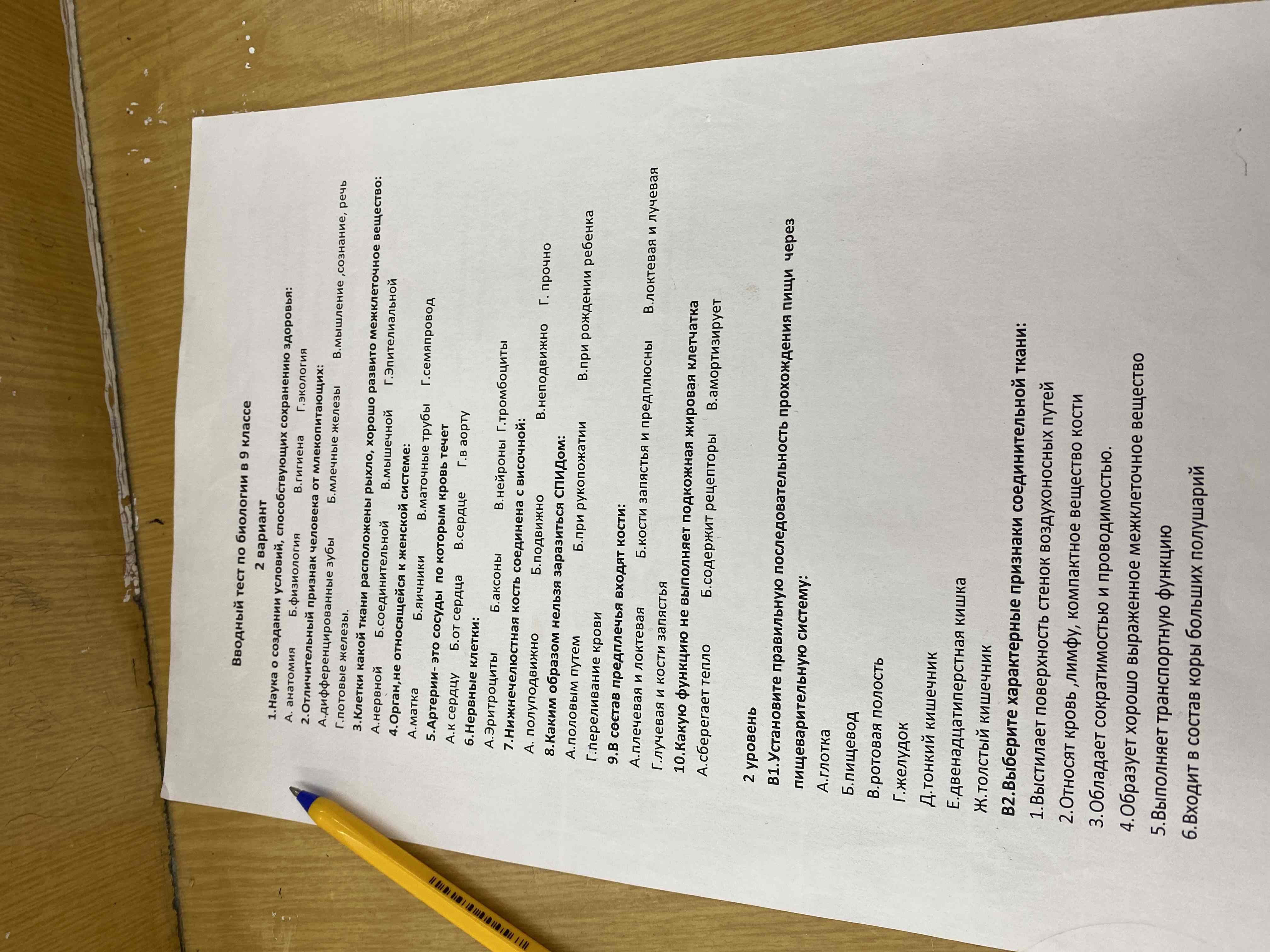 Вводный тест по биологии в 9 классе

2 вариант

1.Наука о создании условий, способствующих сохранению здоровья:

А. анатомия   Б.физиология   В.гигиена   Г.экология

2.Отличительный признак человека от млекопитающих:

А.дифференцированные зубы   Б.млечные железы   В.мышление ,сознание, речь

Г.потовые железы.

3.Клетки какой ткани расположены рыхло, хорошо развито межклеточное вещество:

А.нервной   Б.соединительной   В.мышечной   Г.Эпителиальной

4.Орган,не относящейся к женской системе:

А.матка   Б.яичники   В.маточные трубы   Г.семяпровод

5.Артерии- это сосуды по которым кровь течет

А.к сердцу   Б.от сердца   В.сердце   Г.в аорту

6.Нервные клетки:

А.Эритроциты   Б.аксоны   В.нейроны   Г.тромбоциты

7.Нижнечелюстная кость соединена с височной:

А. полуподвижно   Б.подвижно   В.неподвижно   Г. прочно

8.Каким образом нельзя заразиться СПИДом:

А.половым путем   Б.при рукопожатии   В.при рождении ребенка

Г.переливание крови

9.В состав предплечья входят кости:

А.плечевая и локтевая   Б.кости запястья и предплюсны   В.локтевая и лучевая

Г.лучевая и кости запястья

10.Какую функцию не выполняет подкожная жировая клетчатка

А.сберегает тепло   Б.содержит рецепторы   В.амортизирует

2 уровень

В1.Установите правильную последовательность прохождения пищи через пищеварительную систему:

А.глотка

Б.пищевод

В.ротовая полость

Г.желудок

Д.тонкий кишечник

Е.двенадцатиперстная кишка

Ж.толстый кишечник

В2.Выберите характерные признаки соединительной ткани:

1.Выстилает поверхность стенок воздухоносных путей

2.Относят кровь ,лимфу, компактное вещество кости

3.Обладает сократимостью и проводимостью.

4.Образует хорошо выраженное межклеточное вещество

5.Выполняет транспортную функцию

6.Входит в состав коры больших полушарий